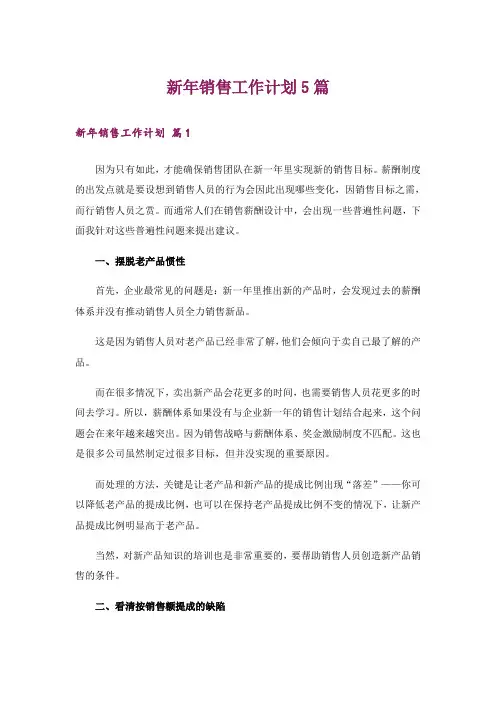 新年销售工作计划5篇

新年销售工作计划 篇1

因为只有如此，才能确保销售团队在新一年里实现新的销售目标。薪酬制度的出发点就是要设想到销售人员的行为会因此出现哪些变化，因销售目标之需，而行销售人员之赏。而通常人们在销售薪酬设计中，会出现一些普遍性问题，下面我针对这些普遍性问题来提出建议。

一、摆脱老产品惯性

首先，企业最常见的问题是：新一年里推出新的产品时，会发现过去的薪酬体系并没有推动销售人员全力销售新品。

这是因为销售人员对老产品已经非常了解，他们会倾向于卖自己最了解的产品。

而在很多情况下，卖出新产品会花更多的时间，也需要销售人员花更多的时间去学习。所以，薪酬体系如果没有与企业新一年的销售计划结合起来，这个问题会在来年越来越突出。因为销售战略与薪酬体系、奖金激励制度不匹配。这也是很多公司虽然制定过很多目标，但并没实现的重要原因。

而处理的方法，关键是让老产品和新产品的提成比例出现“落差”——你可以降低老产品的提成比例，也可以在保持老产品提成比例不变的情况下，让新产品提成比例明显高于老产品。

当然，对新产品知识的培训也是非常重要的，要帮助销售人员创造新产品销售的条件。

二、看清按销售额提成的缺陷